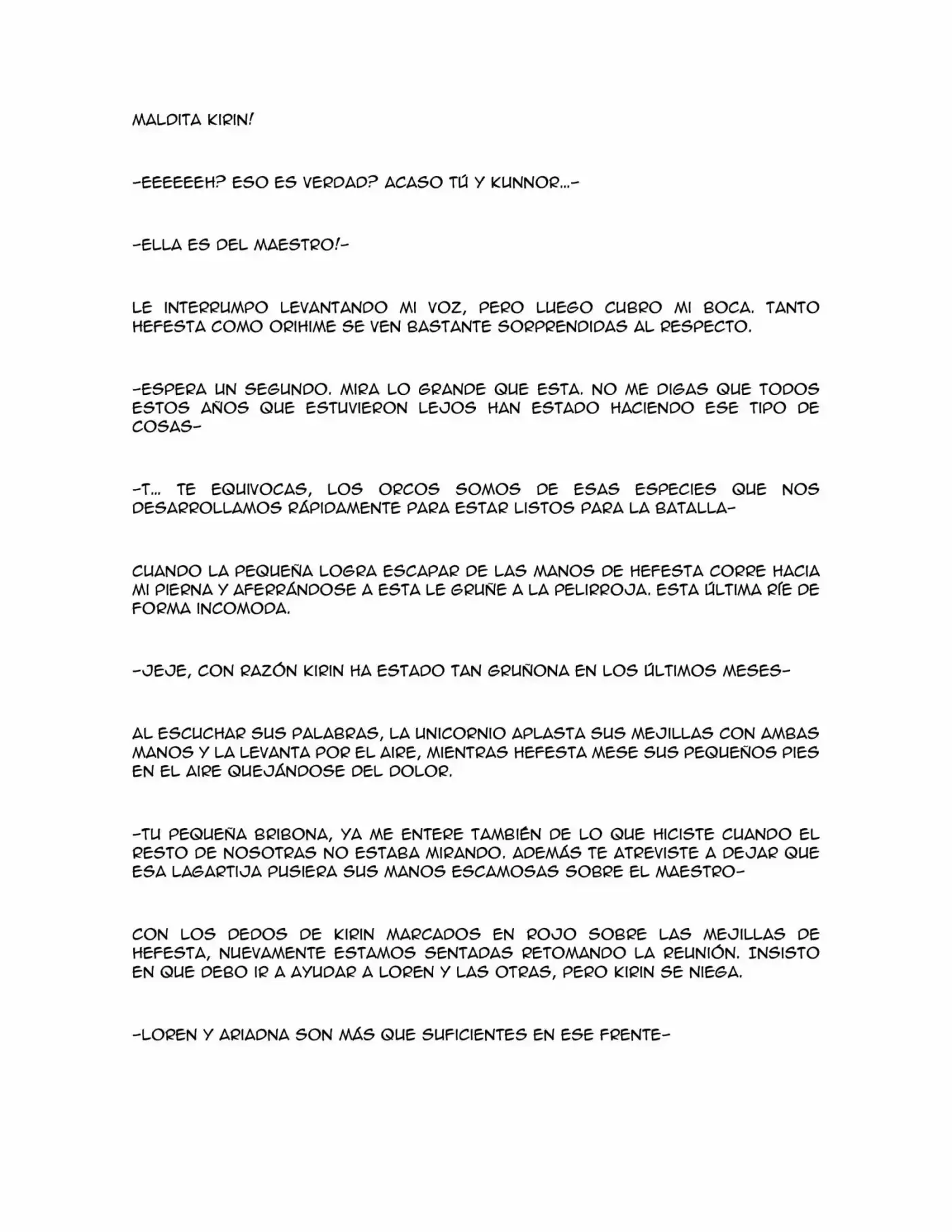 MALDITA KIRIN!

-EEEEEEH? ESO ES VERDAD? ACASO TÚ Y KUNNOR...-

-ELLA ES DEL MAESTRO!-

LE INTERRUMPO LEVANTANDO MI VOZ, PERO LUEGO CUBRO MI BOCA. TANTO HEFESTA COMO ORIHIME SE VEN BASTANTE SORPRENDIDAS AL RESPECTO.

-ESPERA UN SEGUNDO. MIRA LO GRANDE QUE ESTA. NO ME DIGAS QUE TODOS ESTOS AÑOS QUE ESTUVIERON LEJOS HAN ESTADO HACIENDO ESE TIPO DE COSAS-

-T... TE EQUIVOCAS, LOS ORCOS SOMOS DE ESAS ESPECIES QUE NOS DESARROLLAMOS RÁPIDAMENTE PARA ESTAR LISTOS PARA LA BATALLA-

CUANDO LA PEQUEÑA LOGRA ESCAPAR DE LAS MANOS DE HEFESTA CORRE HACIA MI PIERNA Y AFERRÁNDOSE A ESTA LE GRUÑE A LA PELIRROJA. ESTA ÚLTIMA RÍE DE FORMA INCOMODA.

-JEJE, CON RAZÓN KIRIN HA ESTADO TAN GRUÑONA EN LOS ÚLTIMOS MESES-

AL ESCUCHAR SUS PALABRAS, LA UNICORNIO APLASTA SUS MEJILLAS CON AMBAS MANOS Y LA LEVANTA POR EL AIRE, MIENTRAS HEFESTA MESE SUS PEQUEÑOS PIES EN EL AIRE QUEJÁNDOSE DEL DOLOR.

-TU PEQUEÑA BRIBONA, YA ME ENTERE TAMBIÉN DE LO QUE HICISTE CUANDO EL RESTO DE NOSOTRAS NO ESTABA MIRANDO. ADEMÁS TE ATREVISTE A DEJAR QUE ESA LAGARTIJA PUSIERA SUS MANOS ESCAMOSAS SOBRE EL MAESTRO-

CON LOS DEDOS DE KIRIN MARCADOS EN ROJO SOBRE LAS MEJILLAS DE HEFESTA, NUEVAMENTE ESTAMOS SENTADAS RETOMANDO LA REUNIÓN. INSISTO EN QUE DEBO IR A AYUDAR A LOREN Y LAS OTRAS, PERO KIRIN SE NIEGA.

-LOREN Y ARIADNA SON MÁS QUE SUFICIENTES EN ESE FRENTE-